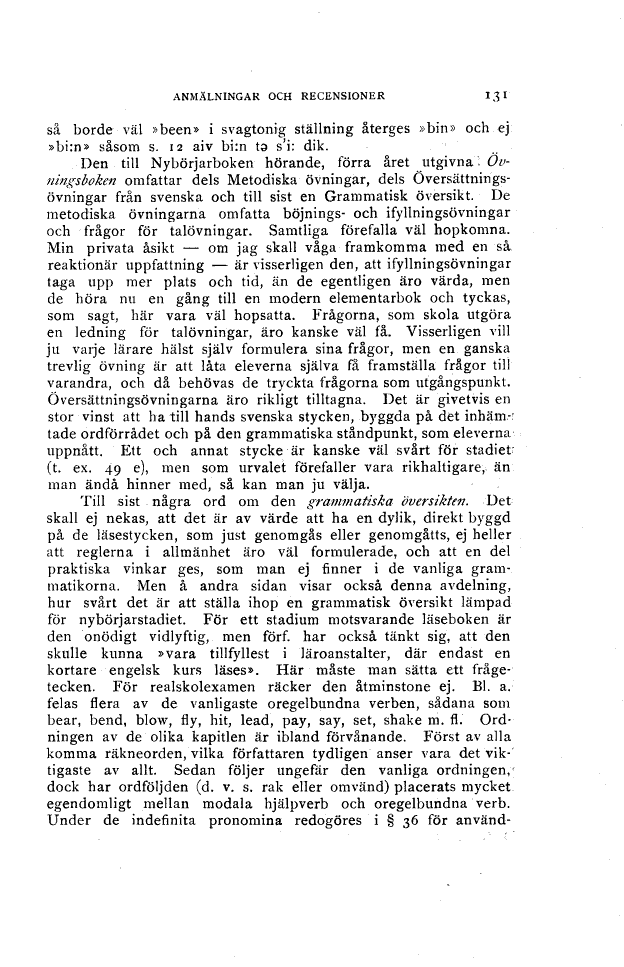 ANMÄLNINGAR OCH RECENSIONER 131

så borde väl »been» i svagtonig ställning återges »bin» och ej »bi:n» såsom s. 12 aiv bi:n tə s'i: dik.

Den till Nybörjarboken hörande, förra året utgivna Övningsboken omfattar dels Metodiska övningar, dels Översättningsövningar från svenska och till sist en Grammatisk översikt. De metodiska övningarna omfatta böjnings- och ifyllningsövningar och frågor för talövningar. Samtliga förefalla väl hopkomna. Min privata åsikt — om jag skall våga framkomma med en så reaktionär uppfattning — är visserligen den, att ifyllningsövningar taga upp mer plats och tid, än de egentligen äro värda, men de höra nu en gång till en modern elementarbok och tyckas, som sagt, här vara väl hopsatta. Frågorna, som skola utgöra en ledning för talövningar, äro kanske väl få. Visserligen vill ju varje lärare hälst själv formulera sina frågor, men en ganska trevlig övning är att låta eleverna själva få framställa frågor till varandra, och då behövas de tryckta frågorna som utgångspunkt. Översättningsövningarna äro rikligt tilltagna. Det är givetvis en stor vinst att ha till hands svenska stycken, byggda på det inhämtade ordförrådet och på den grammatiska ståndpunkt, som eleverna uppnått. Ett och annat stycke är kanske väl svårt för stadiet (t. ex. 49 e), men som urvalet förefaller vara rikhaltigare, än man ändå hinner med, så kan man ju välja.

Till sist några ord om den grammatiska översikten. Det skall ej nekas, att det är av värde att ha en dylik, direkt byggd på de läsestycken, som just genomgås eller genomgåtts, ej heller att reglerna i allmänhet äro väl formulerade, och att en del praktiska vinkar ges, som man ej finner i de vanliga grammatikorna. Men å andra sidan visar också denna avdelning, hur svårt det är att ställa ihop en grammatisk översikt lämpad för nybörjarstadiet. För ett stadium motsvarande läseboken är den onödigt vidlyftig, men förf. har också tänkt sig, att den skulle kunna »vara tillfyllest i läroanstalter, där endast en kortare engelsk kurs läses». Här måste man sätta ett frågetecken. För realskolexamen räcker den åtminstone ej. Bl. a. felas flera av de vanligaste oregelbundna verben, sådana som bear, bend, blow, fly, hit, lead, pay, say, set, shake m. fl. Ordningen av de olika kapitlen är ibland förvånande. Först av alla komma räkneorden, vilka författaren tydligen anser vara det viktigaste av allt. Sedan följer ungefär den vanliga ordningen, dock har ordföljden (d. v. s. rak eller omvänd) placerats mycket egendomligt mellan modala hjälpverb och oregelbundna verb. Under de indefinita pronomina redogöres i § 36 för använd-